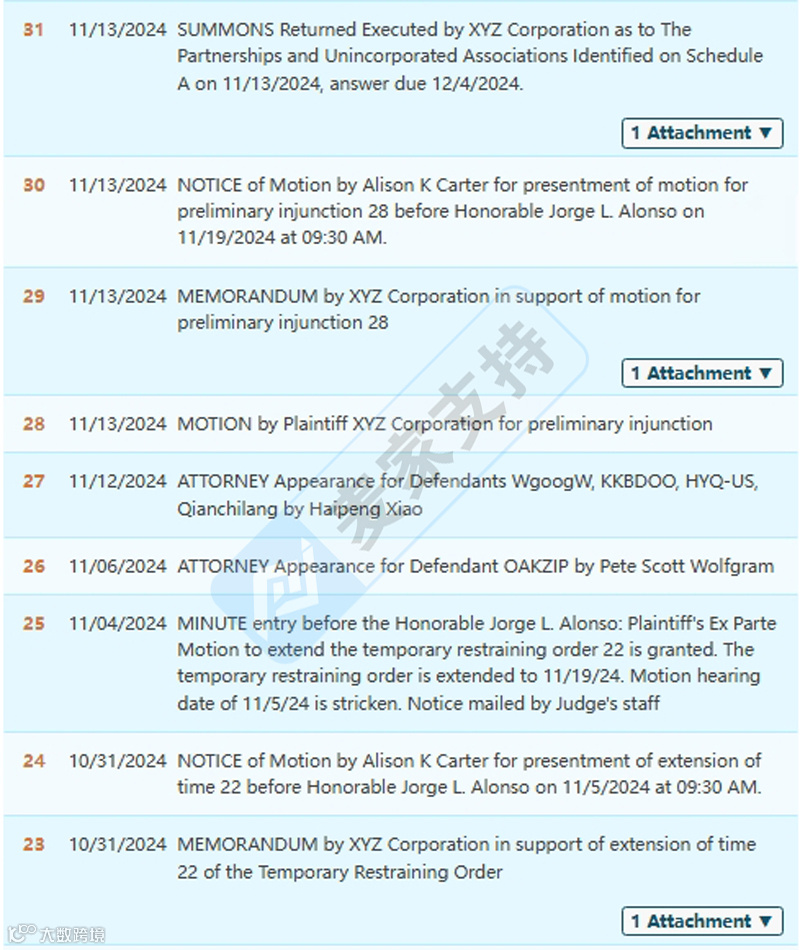 31 11/13/2024 SUMMONS Returned Executed by XYZ Corporation as to The Partnerships and Unincorporated Associations Identified on Schedule A on 11/13/2024, answer due 12/4/2024.

1 Attachment ▼

30 11/13/2024 NOTICE of Motion by Alison K Carter for presentment of motion for preliminary injunction 28 before Honorable Jorge L. Alonso on 11/19/2024 at 09:30 AM.

29 11/13/2024 MEMORANDUM by XYZ Corporation in support of motion for preliminary injunction 28

1 Attachment ▼

28 11/13/2024 MOTION by Plaintiff XYZ Corporation for preliminary injunction

27 11/12/2024 ATTORNEY Appearance for Defendants WgoogW, KKBDOO, HYQ-US, Qianchilang by Haipeng Xiao

26 11/06/2024 ATTORNEY Appearance for Defendant OAKZIP by Pete Scott Wolfgram

25 11/04/2024 MINUTE entry before the Honorable Jorge L. Alonso: Plaintiff's Ex Parte Motion to extend the temporary restraining order 22 is granted. The temporary restraining order is extended to 11/19/24. Motion hearing date of 11/5/24 is stricken. Notice mailed by Judge's staff

24 10/31/2024 NOTICE of Motion by Alison K Carter for presentment of extension of time 22 before Honorable Jorge L. Alonso on 11/5/2024 at 09:30 AM.

23 10/31/2024 MEMORANDUM by XYZ Corporation in support of extension of time 22 of the Temporary Restraining Order

1 Attachment ▼

麦家支持

大数跨境